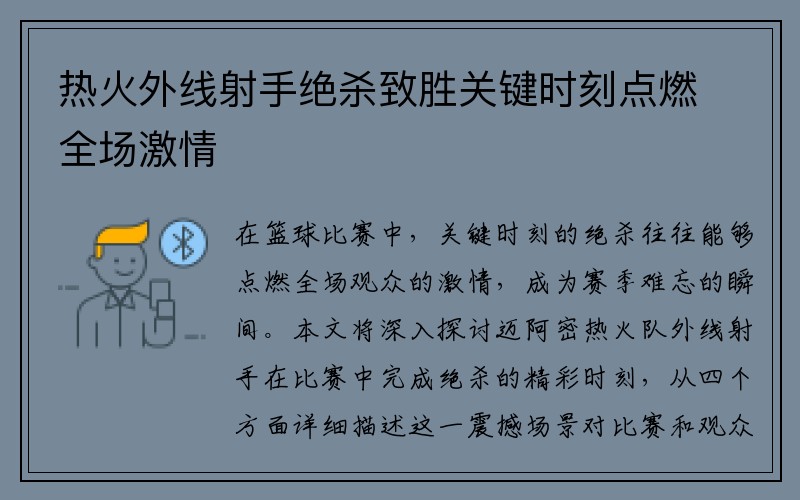 热火外线射手绝杀致胜关键时刻点燃全场激情

在篮球比赛中，关键时刻的绝杀往往能够点燃全场观众的激情，成为赛季难忘的瞬间。本文将深入探讨迈阿密热火队外线射手在比赛中完成绝杀的精彩时刻，从四个方面详细描述这一震撼场景对比赛和观众